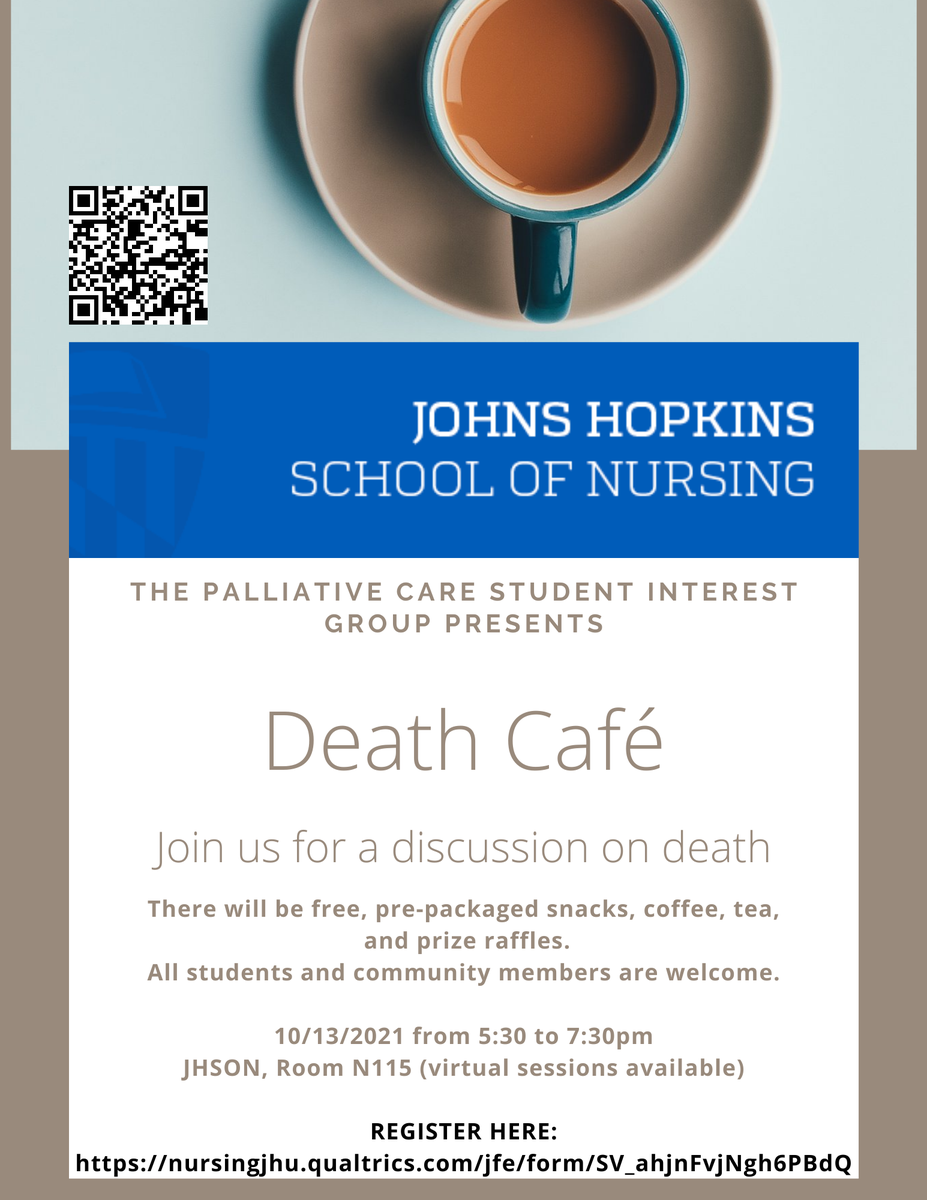 JOHNS HOPKINS
SCHOOL OF NURSING

THE PALLIATIVE CARE STUDENT INTEREST GROUP PRESENTS

Death Café

Join us for a discussion on death

There will be free, pre-packaged snacks, coffee, tea, and prize raffles.
All students and community members are welcome.

10/13/2021 from 5:30 to 7:30pm
JHSON, Room N115 (virtual sessions available)

REGISTER HERE:
https://nursingjhu.qualtrics.com/jfe/form/SV_ahjnFvjNgh6PBdQ